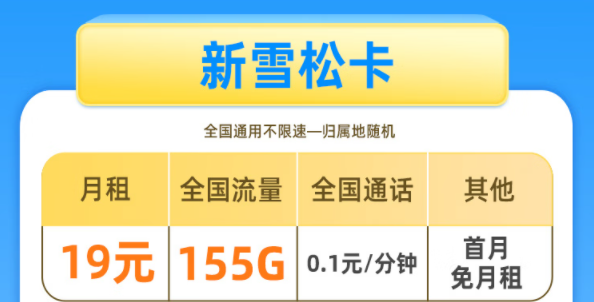 新雪松卡

全国通用不限速—归属地随机

| 月租 | 全国流量 | 全国通话 | 其他 |
|---|---|---|---|
| 19元 | 155G | 0.1元/分钟 | 首月免月租 |